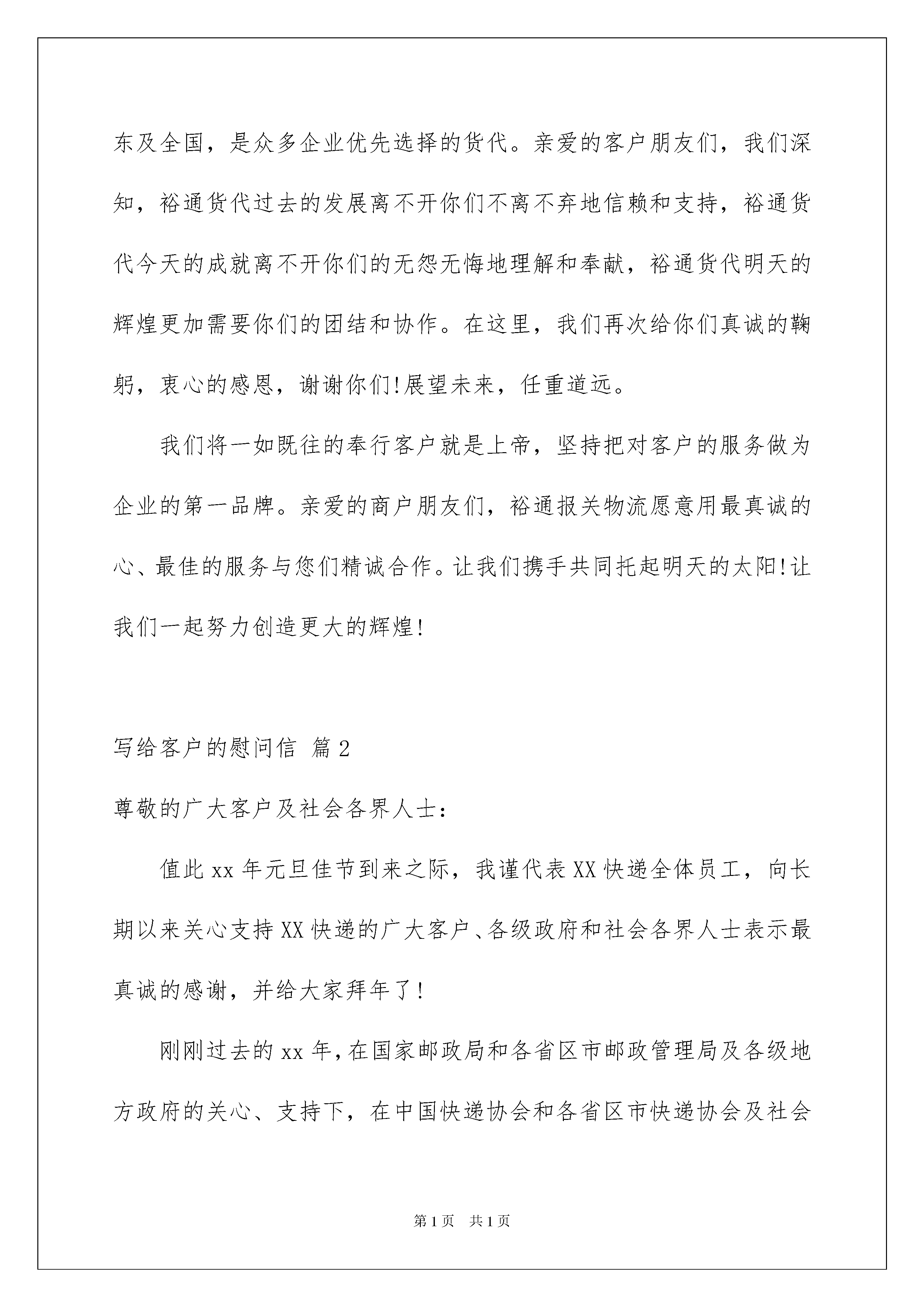 东及全国，是众多企业优先选择的货代。亲爱的客户朋友们，我们深知，裕通货代过去的发展离不开你们不离不弃地信赖和支持，裕通货代今天的成就离不开你们的无怨无悔地理解和奉献，裕通货代明天的辉煌更加需要你们的团结和协作。在这里，我们再次给你们真诚的鞠躬，衷心的感恩，谢谢你们!展望未来，任重道远。

我们将一如既往的奉行客户就是上帝，坚持把对客户的服务做为企业的第一品牌。亲爱的商户朋友们，裕通报关物流愿意用最真诚的心、最佳的服务与您们精诚合作。让我们携手共同托起明天的太阳!让我们一起努力创造更大的辉煌!

写给客户的慰问信 篇2

尊敬的广大客户及社会各界人士：

值此xx年元旦佳节到来之际，我谨代表XX快递全体员工，向长期以来关心支持XX快递的广大客户、各级政府和社会各界人士表示最真诚的感谢，并给大家拜年了!

刚刚过去的xx年，在国家邮政局和各省区市邮政管理局及各级地方政府的关心、支持下，在中国快递协会和各省区市快递协会及社会

第1页 共1页